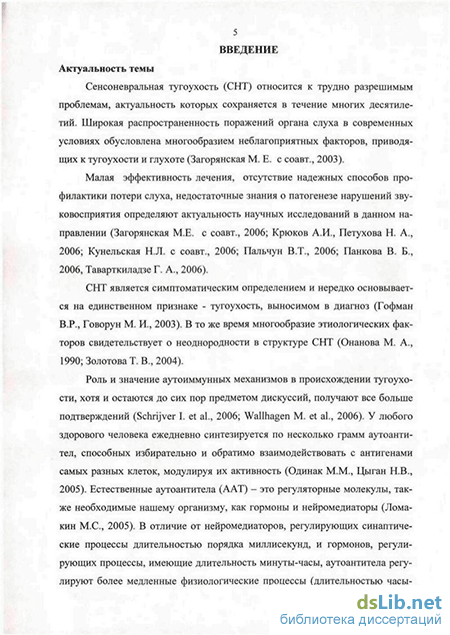 5

ВВЕДЕНИЕ

Актуальность темы

Сенсоневральная тугоухость (СНТ) относится к трудно разрешимым проблемам, актуальность которых сохраняется в течение многих десятилетий. Широкая распространенность поражений органа слуха в современных условиях обусловлена многообразием неблагоприятных факторов, приводящих к тугоухости и глухоте (Загорянская М. Е. с соавт., 2003).

Малая эффективность лечения, отсутствие надежных способов профилактики потери слуха, недостаточные знания о патогенезе нарушений звуковосприятия определяют актуальность научных исследований в данном направлении (Загорянская М.Е. с соавт., 2006; Крюков А.И., Петухова Н. А., 2006; Кунельская Н.Л. с соавт., 2006; Пальчун В.Т., 2006; Панкова В. Б., 2006, Таварткиладзе Г. А., 2006).

СНТ является симптоматическим определением и нередко основывается на единственном признаке - тугоухость, выносимом в диагноз (Гофман В.Р., Говорун М. И., 2003). В то же время многообразие этиологических факторов свидетельствует о неоднородности в структуре СНТ (Онанова М. А., 1990; Золотова Т. В., 2004).

Роль и значение аутоиммунных механизмов в происхождении тугоухости, хотя и остаются до сих пор предметом дискуссий, получают все больше подтверждений (Schrijver I. et al., 2006; Wallhagen M. et al., 2006). У любого здорового человека ежедневно синтезируется по несколько грамм аутоантител, способных избирательно и обратимо взаимодействовать с антигенами самых разных клеток, модулируя их активность (Одинак М.М., Цыган Н.В., 2005). Естественные аутоантитела (ААТ) – это регуляторные молекулы, также необходимые нашему организму, как гормоны и нейромедиаторы (Ломакин М.С., 2005). В отличие от нейромедиаторов, регулирующих синаптические процессы длительностью порядка миллисекунд, и гормонов, регулирующих процессы, имеющие длительность минуты-часы, аутоантитела регулируют более медленные физиологические процессы (длительностью часы-

dsLib.net
библиотека диссертаций